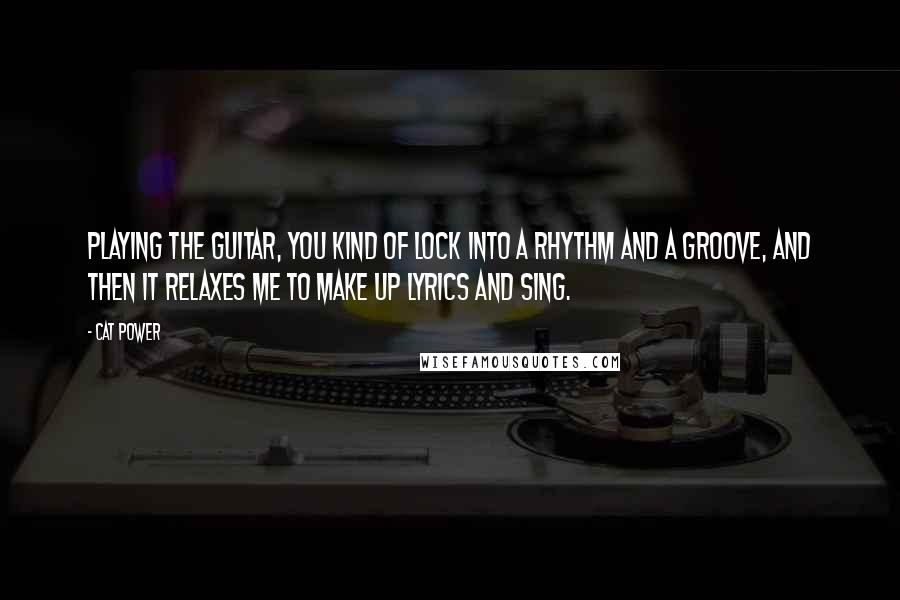 PLAYING THE GUITAR, YOU KIND OF LOCK INTO A RHYTHM AND A GROOVE, AND THEN IT RELAXES ME TO MAKE UP LYRICS AND SING.

- CAT POWER

WISEFAMOUSQUOTES.COM